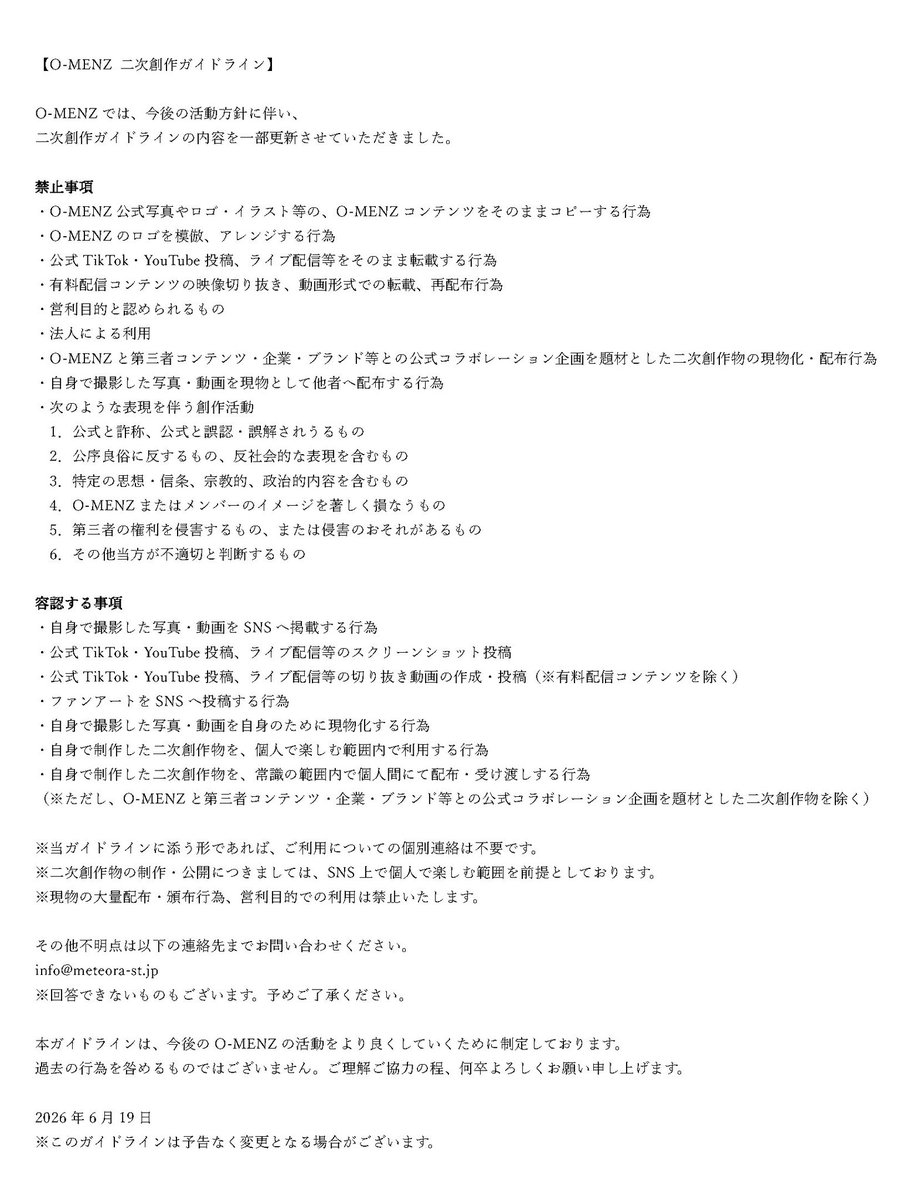 【O-MENZ 二次創作ガイドライン】

O-MENZ では、今後の活動方針に伴い、
二次創作ガイドラインの内容を一部更新させていただきました。

禁止事項
・O-MENZ 公式写真やロゴ・イラスト等の、O-MENZ コンテンツをそのままコピーする行為
・O-MENZ のロゴを模倣、アレンジする行為
・公式 TikTok・YouTube 投稿、ライブ配信等をそのまま転載する行為
・有料配信コンテンツの映像切り抜き、動画形式での転載、再配布行為
・営利目的と認められるもの
・法人による利用
・O-MENZ と第三者コンテンツ・企業・ブランド等との公式コラボレーション企画を題材とした二次創作物の現物化・配布行為
・自身で撮影した写真・動画を現物として他者へ配布する行為
・次のような表現を伴う創作活動
1. 公式と詐称、公式と誤認・誤解されうるもの
2. 公序良俗に反するもの、反社会的な表現を含むもの
3. 特定の思想・信条、宗教的、政治的内容を含むもの
4. O-MENZ またはメンバーのイメージを著しく損なうもの
5. 第三者の権利を侵害するもの、または侵害のおそれがあるもの
6. その他当方が不適切と判断するもの

容認する事項
・自身で撮影した写真・動画を SNS へ掲載する行為
・公式 TikTok・YouTube 投稿、ライブ配信等のスクリーンショット投稿
・公式 TikTok・YouTube 投稿、ライブ配信等の切り抜き動画の作成・投稿（※有料配信コンテンツを除く）
・ファンアートを SNS へ投稿する行為
・自身で撮影した写真・動画を自身のために現物化する行為
・自身で制作した二次創作物を、個人で楽しむ範囲内で利用する行為
・自身で制作した二次創作物を、常識の範囲内で個人間にて配布・受け渡しする行為
（※ただし、O-MENZ と第三者コンテンツ・企業・ブランド等との公式コラボレーション企画を題材とした二次創作物を除く）

※当ガイドラインに添う形であれば、ご利用についての個別連絡は不要です。
※二次創作物の制作・公開につきましては、SNS 上で個人で楽しむ範囲を前提としております。
※現物の大量配布・頒布行為、営利目的での利用は禁止いたします。

その他不明点は以下の連絡先までお問い合わせください。
info@meteora-st.jp
※回答できないものもございます。予めご了承ください。

本ガイドラインは、今後の O-MENZ の活動をより良くしていくために制定しております。
過去の行為を咎めるものではございません。ご理解ご協力の程、何卒よろしくお願い申し上げます。

2026 年 6 月 19 日
※このガイドラインは予告なく変更となる場合がございます。